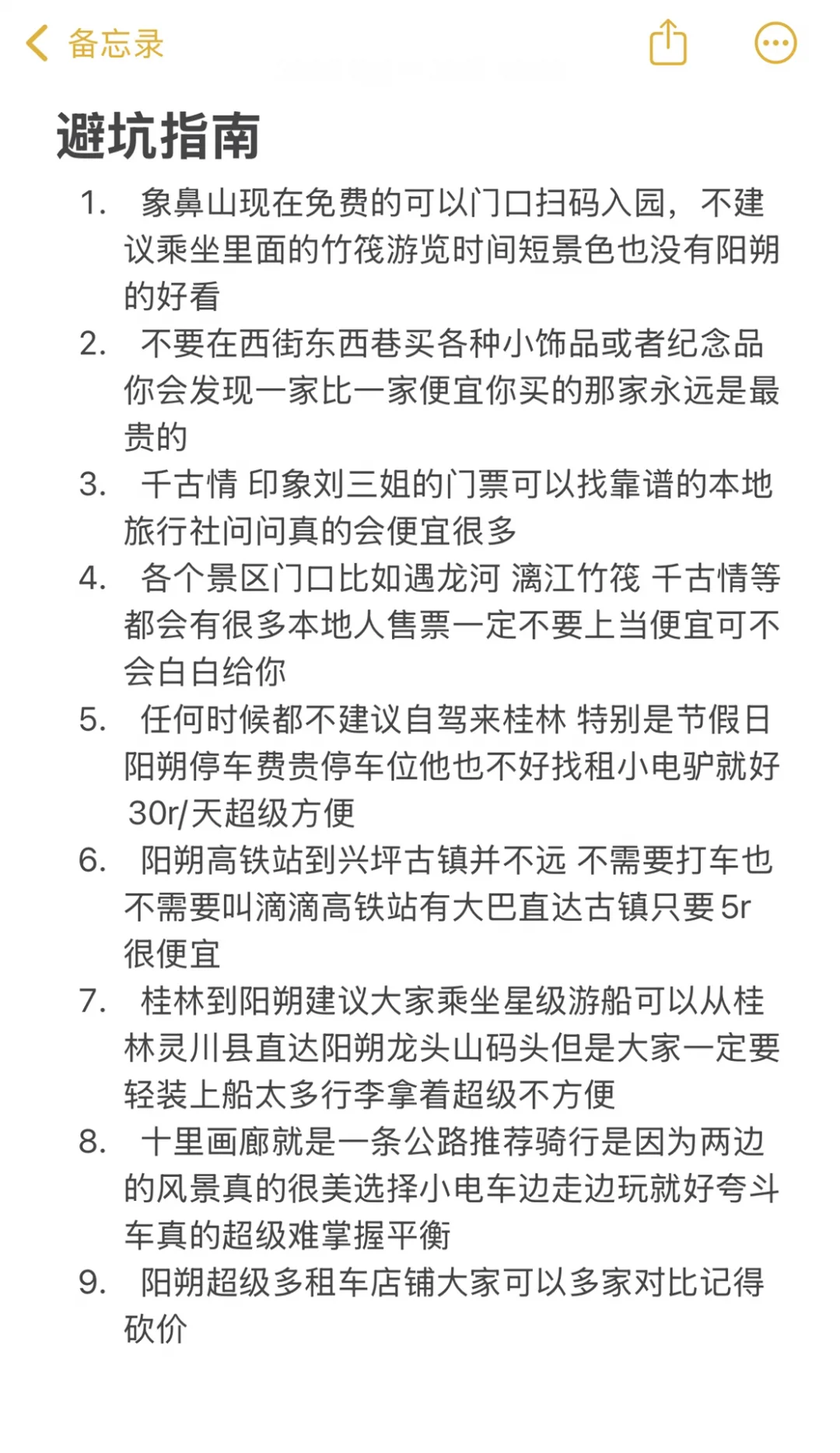 备忘录

避坑指南

1. 象鼻山现在免费的可以门口扫码入园，不建议乘坐里面的竹筏游览时间短景色也没有阳朔的好看
2. 不要在西街东西巷买各种小饰品或者纪念品你会发现一家比一家便宜你买的那家永远是最贵的
3. 千古情 印象刘三姐的门票可以找靠谱的本地旅行社问问真的会便宜很多
4. 各个景区门口比如遇龙河 漓江竹筏 千古情等都会有很多本地人售票一定不要上当便宜可不会白白给你
5. 任何时候都不建议自驾来桂林 特别是节假日阳朔停车费贵停车位他也不好找租小电驴就好 30r/天超级方便
6. 阳朔高铁站到兴坪古镇并不远 不需要打车也不需要叫滴滴高铁站有大巴直达古镇只要5r很便宜
7. 桂林到阳朔建议大家乘坐星级游船可以从桂林灵川县直达阳朔龙头山码头但是大家一定要轻装上船太多行李拿着超级不方便
8. 十里画廊就是一条公路推荐骑行是因为两边的风景真的很美选择小电车边走边玩就好夸斗车真的超级难掌握平衡
9. 阳朔超级多租车店铺大家可以多家对比记得砍价